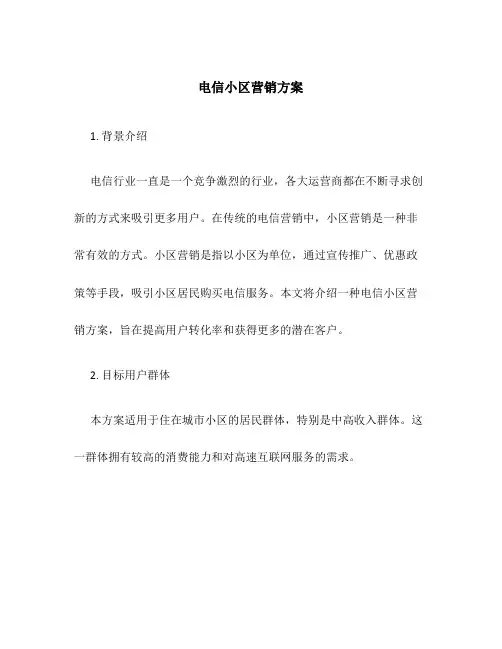 电信小区营销方案

1. 背景介绍

电信行业一直是一个竞争激烈的行业，各大运营商都在不断寻求创新的方式来吸引更多用户。在传统的电信营销中，小区营销是一种非常有效的方式。小区营销是指以小区为单位，通过宣传推广、优惠政策等手段，吸引小区居民购买电信服务。本文将介绍一种电信小区营销方案，旨在提高用户转化率和获得更多的潜在客户。

2. 目标用户群体

本方案适用于住在城市小区的居民群体，特别是中高收入群体。这一群体拥有较高的消费能力和对高速互联网服务的需求。